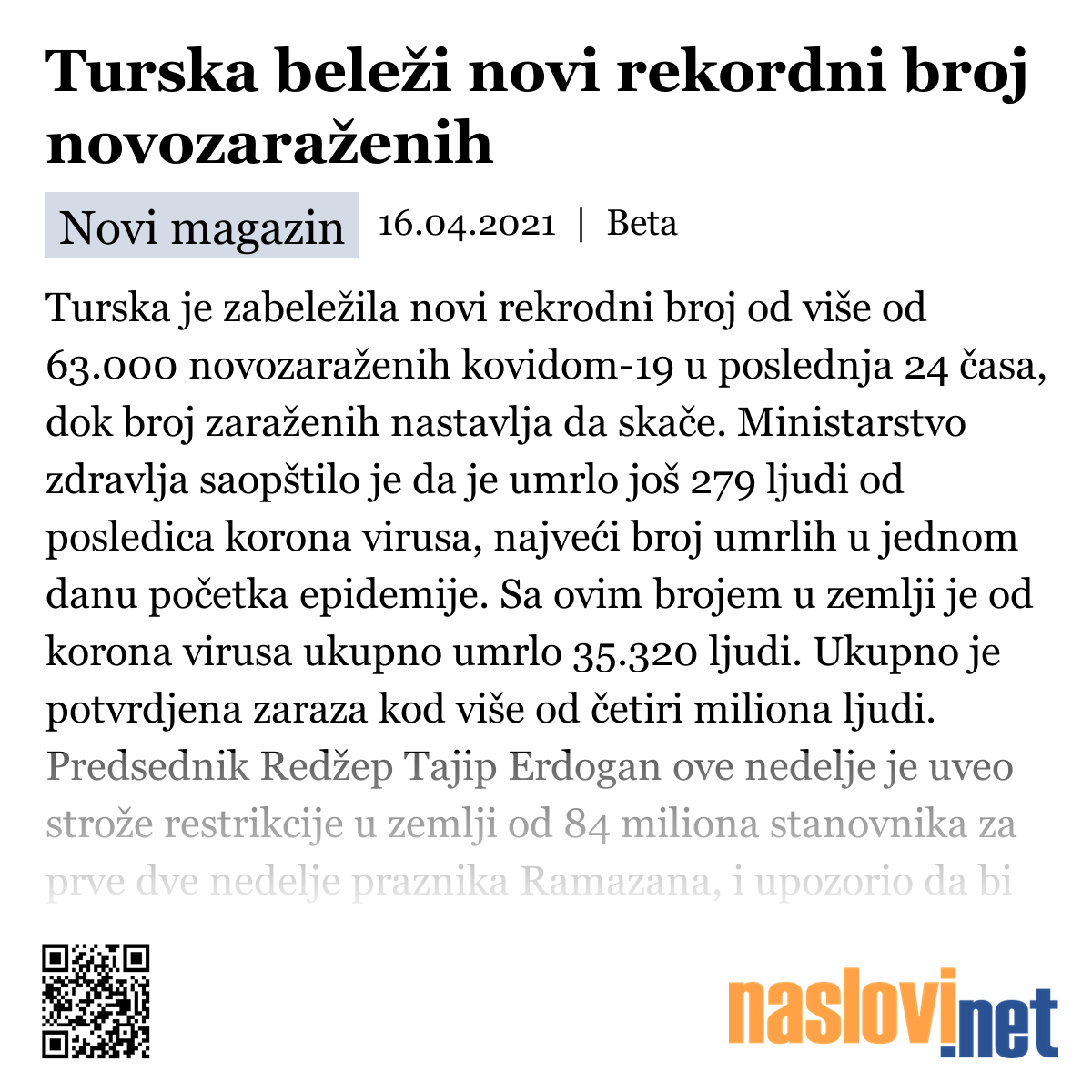 Turska beleži novi rekordni broj novozaraženih

Novi magazin 16.04.2021 | Beta

Turska je zabeležila novi rekrodni broj od više od 63.000 novozaraženih kovidom-19 u poslednja 24 časa, dok broj zaraženih nastavlja da skače. Ministarstvo zdravlja saopštilo je da je umrlo još 279 ljudi od posledica korona virusa, najveći broj umrlih u jednom danu početka epidemije. Sa ovim brojem u zemlji je od korona virusa ukupno umrlo 35.320 ljudi. Ukupno je potvrdjena zaraza kod više od četiri miliona ljudi. Predsednik Redžep Tajip Erdogan ove nedelje je uveo strože restrikcije u zemlji od 84 miliona stanovnika za prve dve nedelje praznika Ramazana, i upozorio da bi

naslovi.net